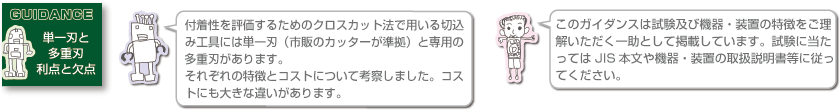 GUIDANCE
単一刃と多重刃 利点と欠点

付着性を評価するためのクロスカット法で用いる切込み工具には単一刃（市販のカッターが準拠）と専用の多重刃があります。
それぞれの特徴とコストについて考察しました。コストにも大きな違いがあります。

このガイダンスは試験及び機器・装置の特徴をご理解いただく一助として掲載しています。試験に当たっては JIS 本文や機器・装置の取扱説明書等に従ってください。